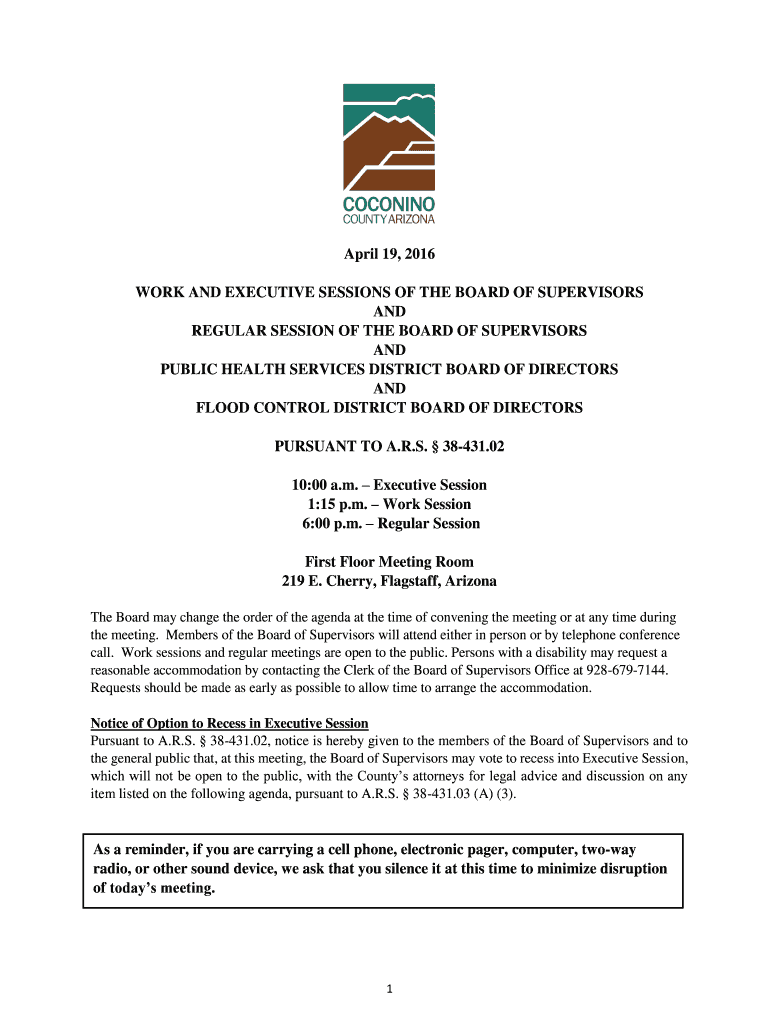 COCONINO
COUNTY ARIZONA

April 19, 2016

WORK AND EXECUTIVE SESSIONS OF THE BOARD OF SUPERVISORS
AND
REGULAR SESSION OF THE BOARD OF SUPERVISORS
AND
PUBLIC HEALTH SERVICES DISTRICT BOARD OF DIRECTORS
AND
FLOOD CONTROL DISTRICT BOARD OF DIRECTORS

PURSUANT TO A.R.S. § 38-431.02

10:00 a.m. – Executive Session
1:15 p.m. – Work Session
6:00 p.m. – Regular Session

First Floor Meeting Room
219 E. Cherry, Flagstaff, Arizona

The Board may change the order of the agenda at the time of convening the meeting or at any time during the meeting. Members of the Board of Supervisors will attend either in person or by telephone conference call. Work sessions and regular meetings are open to the public. Persons with a disability may request a reasonable accommodation by contacting the Clerk of the Board of Supervisors Office at 928-679-7144. Requests should be made as early as possible to allow time to arrange the accommodation.

Notice of Option to Recess in Executive Session
Pursuant to A.R.S. § 38-431.02, notice is hereby given to the members of the Board of Supervisors and to the general public that, at this meeting, the Board of Supervisors may vote to recess into Executive Session, which will not be open to the public, with the County's attorneys for legal advice and discussion on any item listed on the following agenda, pursuant to A.R.S. § 38-431.03 (A) (3).

As a reminder, if you are carrying a cell phone, electronic pager, computer, two-way radio, or other sound device, we ask that you silence it at this time to minimize disruption of today's meeting.

1